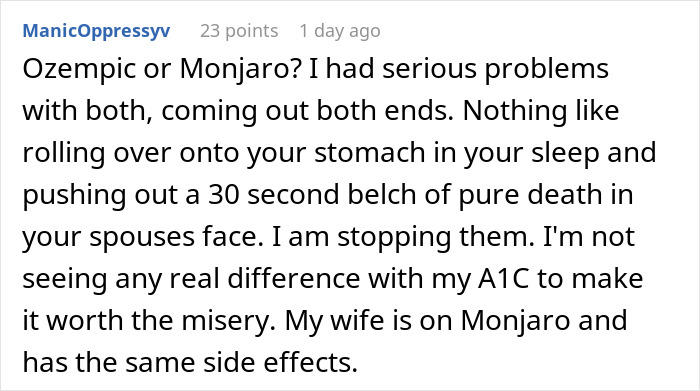 ManicOppressyv 23 points 1 day ago

Ozempic or Monjaro? I had serious problems with both, coming out both ends. Nothing like rolling over onto your stomach in your sleep and pushing out a 30 second belch of pure death in your spouses face. I am stopping them. I'm not seeing any real difference with my A1C to make it worth the misery. My wife is on Monjaro and has the same side effects.